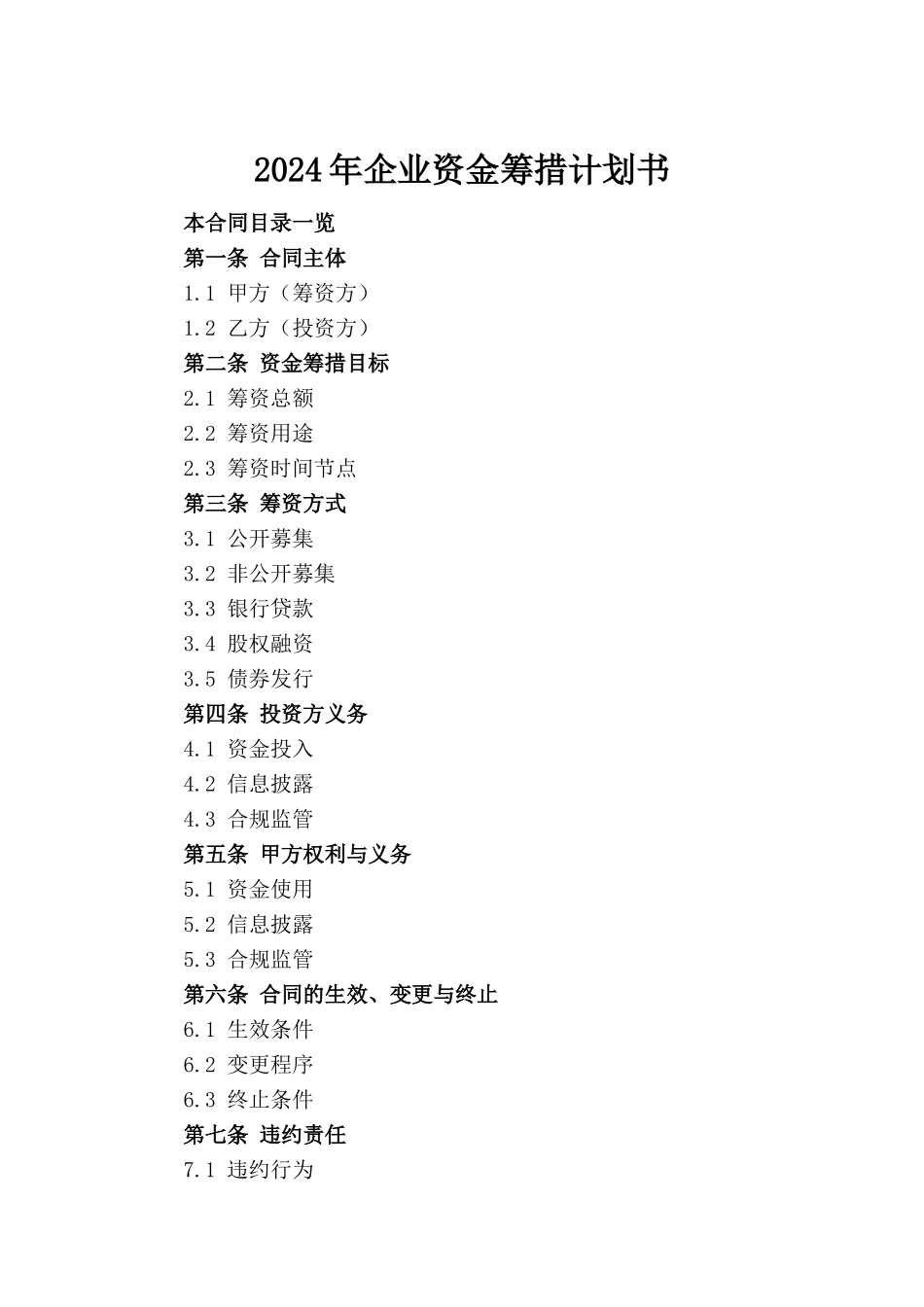 2024年企业资金筹措计划书

本合同目录一览

第一条 合同主体

1.1 甲方（筹资方）

1.2 乙方（投资方）

第二条 资金筹措目标

2.1 筹资总额

2.2 筹资用途

2.3 筹资时间节点

第三条 筹资方式

3.1 公开募集

3.2 非公开募集

3.3 银行贷款

3.4 股权融资

3.5 债券发行

第四条 投资方义务

4.1 资金投入

4.2 信息披露

4.3 合规监管

第五条 甲方权利与义务

5.1 资金使用

5.2 信息披露

5.3 合规监管

第六条 合同的生效、变更与终止

6.1 生效条件

6.2 变更程序

6.3 终止条件

第七条 违约责任

7.1 违约行为